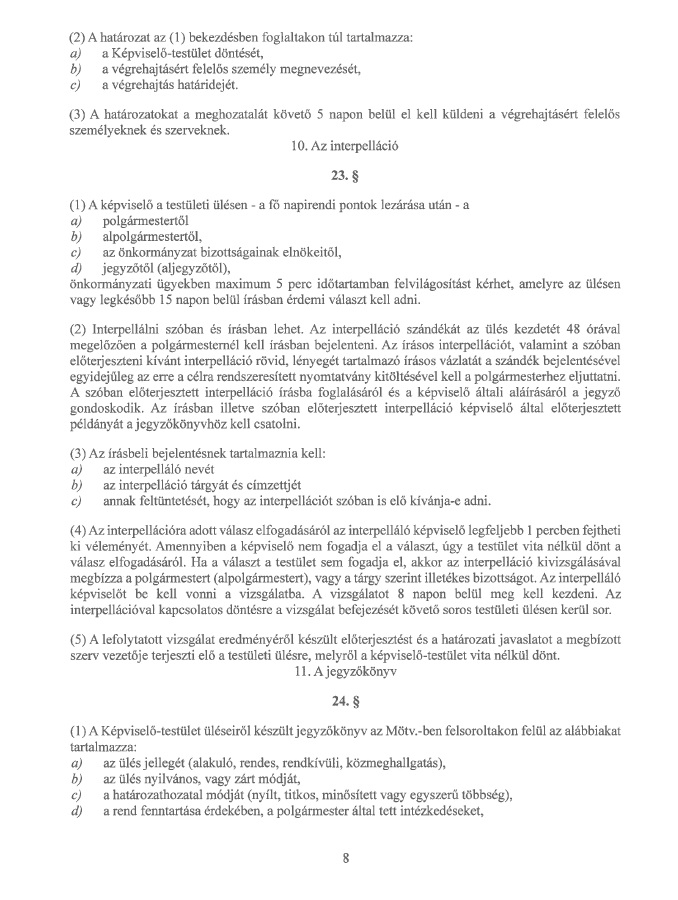 (2) A határozat az (1) bekezdésben foglaltakon túl tartalmazza:
a) a Képviselő-testület döntését,
b) a végrehajtásért felelős személy megnevezését,
c) a végrehajtás határidejét.

(3) A határozatokat a meghozatalát követő 5 napon belül el kell küldeni a végrehajtásért felelős személyeknek és szerveknek.

10. Az interpelláció

23. §

(1) A képviselő a testületi ülésen - a fő napirendi pontok lezárása után - a
a) polgármestertől
b) alpolgármestertől,
c) az önkormányzat bizottságainak elnökeitől,
d) jegyzőtől (aljegyzőtől),
önkormányzati ügyekben maximum 5 perc időtartamban felvilágosítást kérhet, amelyre az ülésen vagy legkésőbb 15 napon belül írásban érdemi választ kell adni.

(2) Interpellálni szóban és írásban lehet. Az interpelláció szándékát az ülés kezdetét 48 órával megelőzően a polgármesternél kell írásban bejelenteni. Az írásos interpellációt, valamint a szóban előterjeszteni kívánt interpelláció rövid, lényegét tartalmazó írásos vázlatát a szándék bejelentésével egyidejűleg az erre a célra rendszeresített nyomtatvány kitöltésével kell a polgármesterhez eljuttatni. A szóban előterjesztett interpelláció írásba foglalásáról és a képviselő általi aláírásáról a jegyző gondoskodik. Az írásban illetve szóban előterjesztett interpelláció képviselő által előterjesztett példányát a jegyzőkönyvhöz kell csatolni.

(3) Az írásbeli bejelentésnek tartalmaznia kell:
a) az interpelláló nevét
b) az interpelláció tárgyát és címzettjét
c) annak feltüntetését, hogy az interpellációt szóban is elő kívánja-e adni.

(4) Az interpellációra adott válasz elfogadásáról az interpelláló képviselő legfeljebb 1 percben fejtheti ki véleményét. Amennyiben a képviselő nem fogadja el a választ, úgy a testület vita nélkül dönt a válasz elfogadásáról. Ha a választ a testület sem fogadja el, akkor az interpelláció kivizsgálásával megbízza a polgármestert (alpolgármestert), vagy a tárgy szerint illetékes bizottságot. Az interpelláló képviselőt be kell vonni a vizsgálatba. A vizsgálatot 8 napon belül meg kell kezdeni. Az interpellációval kapcsolatos döntésre a vizsgálat befejezését követő soros testületi ülésen kerül sor.

(5) A lefolytatott vizsgálat eredményéről készült előterjesztést és a határozati javaslatot a megbízott szerv vezetője terjeszti elő a testületi ülésre, melyről a képviselő-testület vita nélkül dönt.

11. A jegyzőkönyv

24. §

(1) A Képviselő-testület üléseiről készült jegyzőkönyv az Mötv.-ben felsoroltakon felül az alábbiakat tartalmazza:
a) az ülés jellegét (alakuló, rendes, rendkívüli, közmeghallgatás),
b) az ülés nyilvános, vagy zárt módját,
c) a határozathozatal módját (nyílt, titkos, minősített vagy egyszerű többség),
d) a rend fenntartása érdekében, a polgármester által tett intézkedéseket,

8